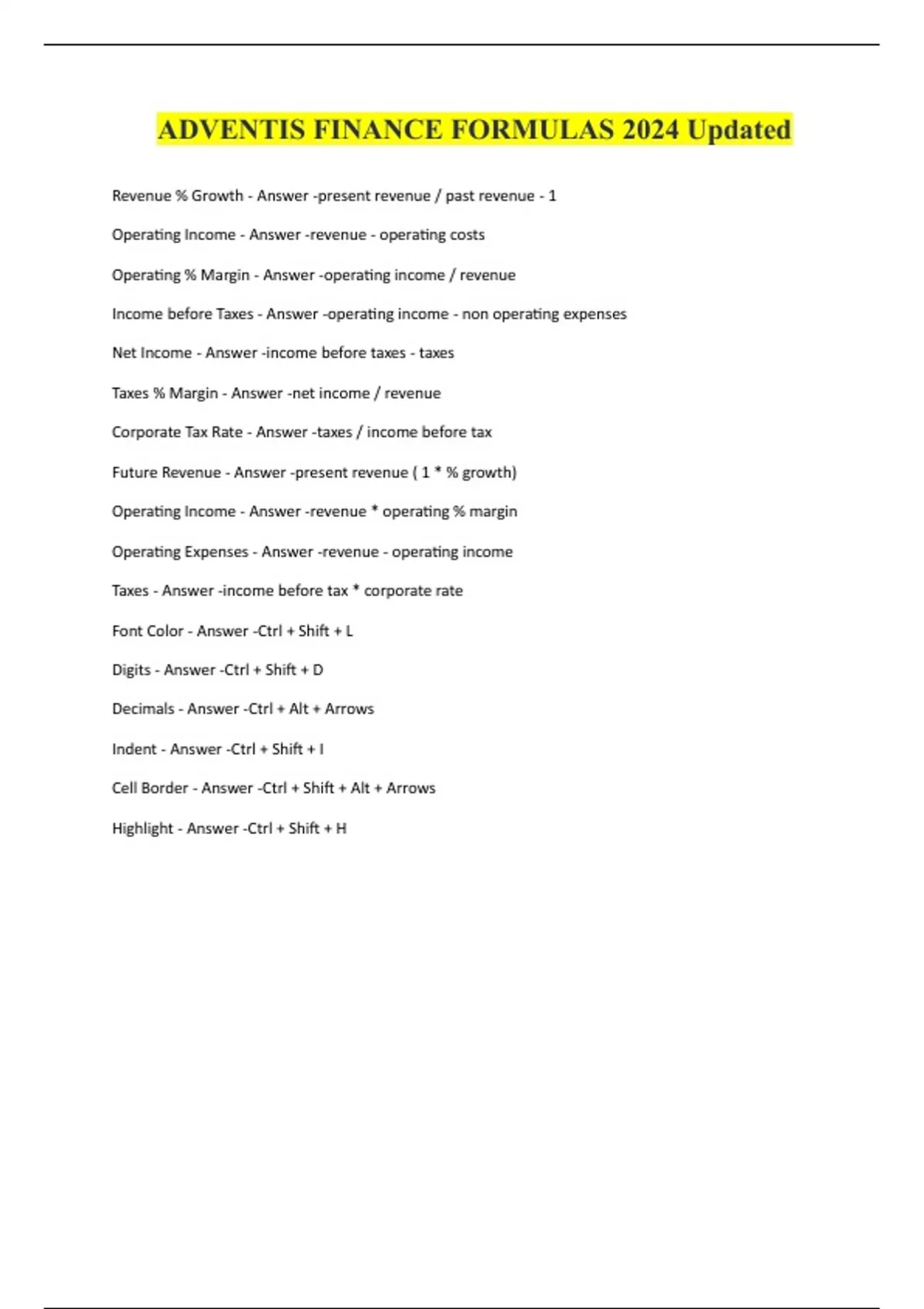 ADVENTIS FINANCE FORMULAS 2024 Updated

Revenue % Growth - Answer -present revenue / past revenue - 1

Operating Income - Answer -revenue - operating costs

Operating % Margin - Answer -operating income / revenue

Income before Taxes - Answer -operating income - non operating expenses

Net Income - Answer -income before taxes - taxes

Taxes % Margin - Answer -net income / revenue

Corporate Tax Rate - Answer -taxes / income before tax

Future Revenue - Answer -present revenue ( 1 * % growth)

Operating Income - Answer -revenue * operating % margin

Operating Expenses - Answer -revenue - operating income

Taxes - Answer -income before tax * corporate rate

Font Color - Answer -Ctrl + Shift + L

Digits - Answer -Ctrl + Shift + D

Decimals - Answer -Ctrl + Alt + Arrows

Indent - Answer -Ctrl + Shift + I

Cell Border - Answer -Ctrl + Shift + Alt + Arrows

Highlight - Answer -Ctrl + Shift + H